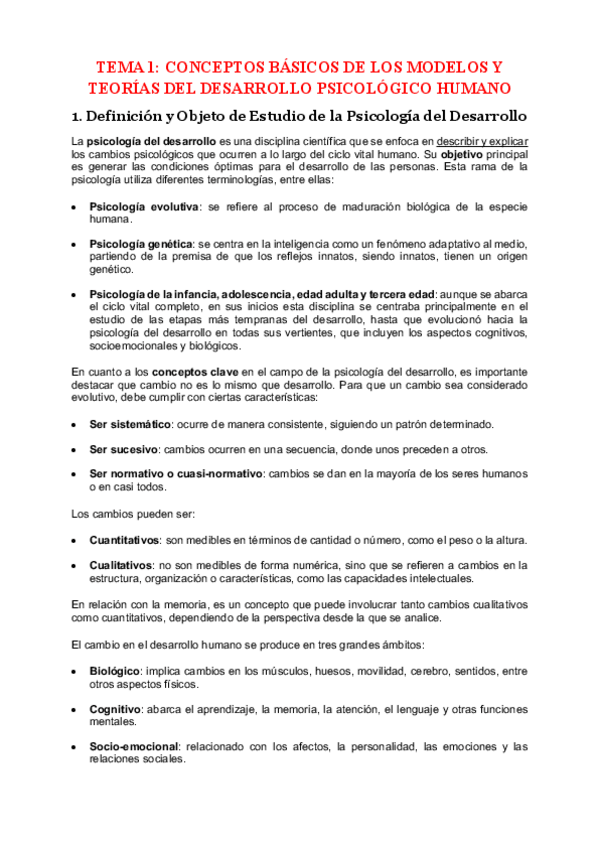 TEMA 1: CONCEPTOS BÁSICOS DE LOS MODELOS Y TEORÍAS DEL DESARROLLO PSICOLÓGICO HUMANO

1. Definición y Objeto de Estudio de la Psicología del Desarrollo

La psicología del desarrollo es una disciplina científica que se enfoca en describir y explicar los cambios psicológicos que ocurren a lo largo del ciclo vital humano. Su objetivo principal es generar las condiciones óptimas para el desarrollo de las personas. Esta rama de la psicología utiliza diferentes terminologías, entre ellas:

• Psicología evolutiva: se refiere al proceso de maduración biológica de la especie humana.

• Psicología genética: se centra en la inteligencia como un fenómeno adaptativo al medio, partiendo de la premisa de que los reflejos innatos, siendo innatos, tienen un origen genético.

• Psicología de la infancia, adolescencia, edad adulta y tercera edad: aunque se abarca el ciclo vital completo, en sus inicios esta disciplina se centraba principalmente en el estudio de las etapas más tempranas del desarrollo, hasta que evolucionó hacia la psicología del desarrollo en todas sus vertientes, que incluyen los aspectos cognitivos, socioemocionales y biológicos.

En cuanto a los conceptos clave en el campo de la psicología del desarrollo, es importante destacar que cambio no es lo mismo que desarrollo. Para que un cambio sea considerado evolutivo, debe cumplir con ciertas características:

• Ser sistemático: ocurre de manera consistente, siguiendo un patrón determinado.

• Ser sucesivo: cambios ocurren en una secuencia, donde unos preceden a otros.

• Ser normativo o cuasi-normativo: cambios se dan en la mayoría de los seres humanos o en casi todos.

Los cambios pueden ser:

• Cuantitativos: son medibles en términos de cantidad o número, como el peso o la altura.

• Cualitativos: no son medibles de forma numérica, sino que se refieren a cambios en la estructura, organización o características, como las capacidades intelectuales.

En relación con la memoria, es un concepto que puede involucrar tanto cambios cualitativos como cuantitativos, dependiendo de la perspectiva desde la que se analice.

El cambio en el desarrollo humano se produce en tres grandes ámbitos:

• Biológico: implica cambios en los músculos, huesos, movilidad, cerebro, sentidos, entre otros aspectos físicos.

• Cognitivo: abarca el aprendizaje, la memoria, la atención, el lenguaje y otras funciones mentales.

• Socio-emocional: relacionado con los afectos, la personalidad, las emociones y las relaciones sociales.